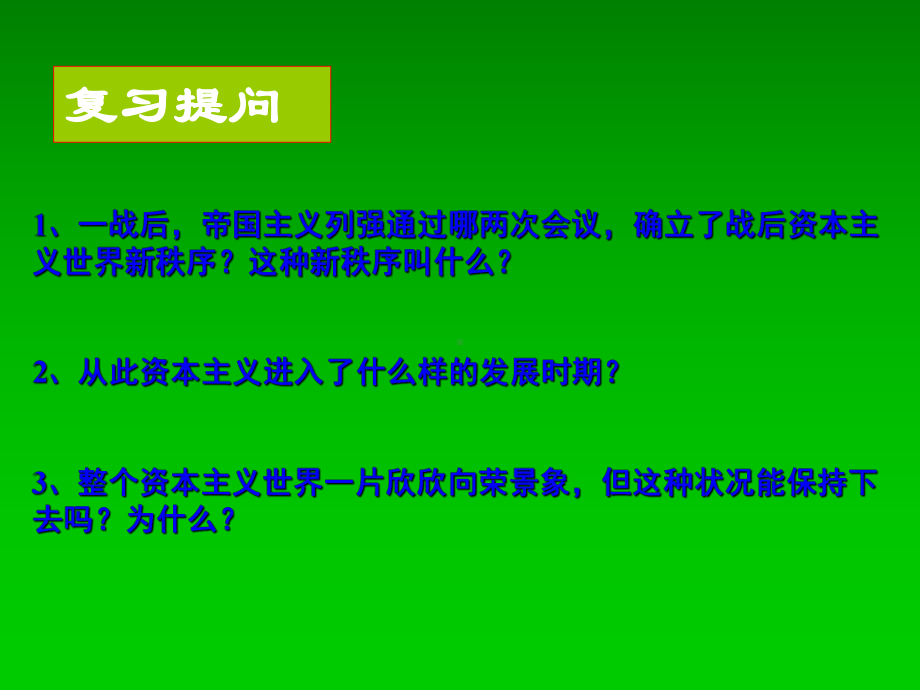 复习提问

1、一战后，帝国主义列强通过哪两次会议，确立了战后资本主义世界新秩序？这种新秩序叫什么？

2、从此资本主义进入了什么样的发展时期？

3、整个资本主义世界一片欣欣向荣景象，但这种状况能保持下去吗？为什么？